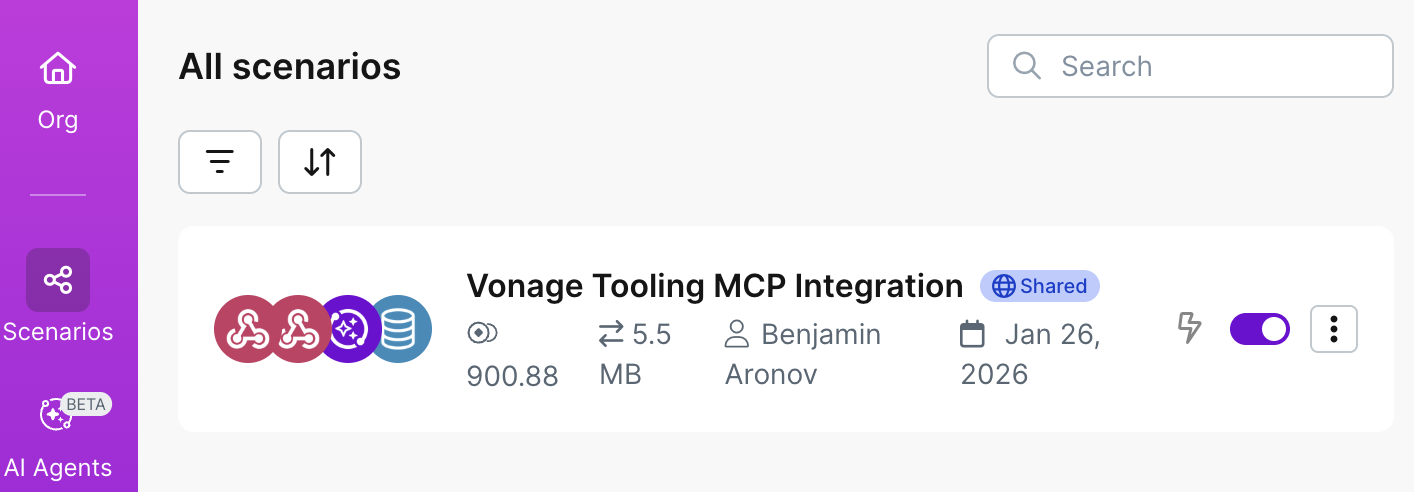 Org

Scenarios

BETA
AI Agents

All scenarios

Search

Vonage Tooling MCP Integration Shared

900.88

5.5 MB

Benjamin Aronov

Jan 26, 2026